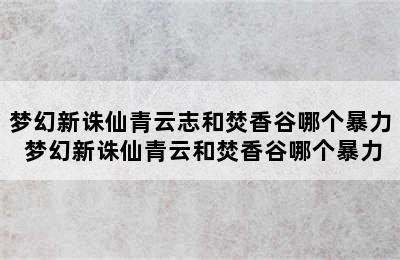 梦幻新诛仙青云志和焚香谷哪个暴力
梦幻新诛仙青云和焚香谷哪个暴力